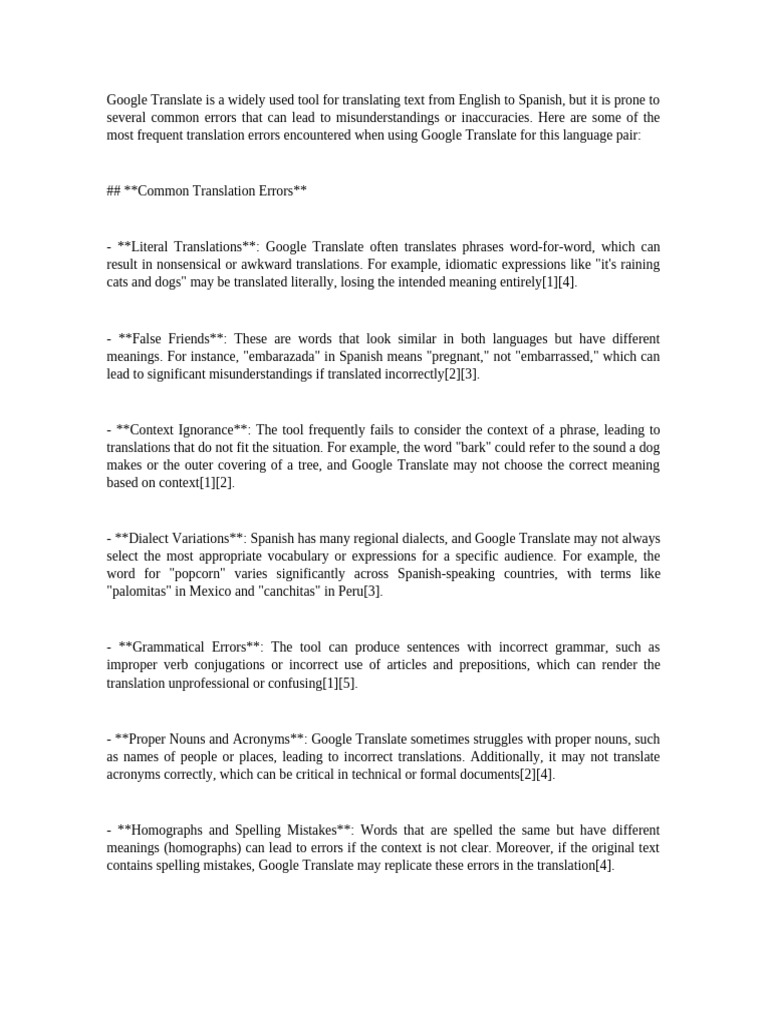 Google Translate is a widely used tool for translating text from English to Spanish, but it is prone to several common errors that can lead to misunderstandings or inaccuracies. Here are some of the most frequent translation errors encountered when using Google Translate for this language pair:

## **Common Translation Errors**

- **Literal Translations**: Google Translate often translates phrases word-for-word, which can result in nonsensical or awkward translations. For example, idiomatic expressions like "it's raining cats and dogs" may be translated literally, losing the intended meaning entirely[1][4].

- **False Friends**: These are words that look similar in both languages but have different meanings. For instance, "embarazada" in Spanish means "pregnant," not "embarrassed," which can lead to significant misunderstandings if translated incorrectly[2][3].

- **Context Ignorance**: The tool frequently fails to consider the context of a phrase, leading to translations that do not fit the situation. For example, the word "bark" could refer to the sound a dog makes or the outer covering of a tree, and Google Translate may not choose the correct meaning based on context[1][2].

- **Dialect Variations**: Spanish has many regional dialects, and Google Translate may not always select the most appropriate vocabulary or expressions for a specific audience. For example, the word for "popcorn" varies significantly across Spanish-speaking countries, with terms like "palomitas" in Mexico and "canchitas" in Peru[3].

- **Grammatical Errors**: The tool can produce sentences with incorrect grammar, such as improper verb conjugations or incorrect use of articles and prepositions, which can render the translation unprofessional or confusing[1][5].

- **Proper Nouns and Acronyms**: Google Translate sometimes struggles with proper nouns, such as names of people or places, leading to incorrect translations. Additionally, it may not translate acronyms correctly, which can be critical in technical or formal documents[2][4].

- **Homographs and Spelling Mistakes**: Words that are spelled the same but have different meanings (homographs) can lead to errors if the context is not clear. Moreover, if the original text contains spelling mistakes, Google Translate may replicate these errors in the translation[4].